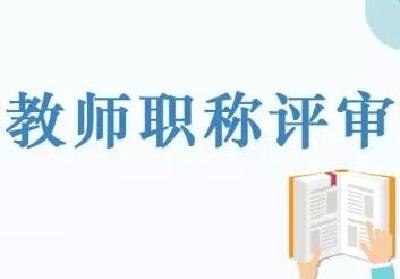 教师职称评审